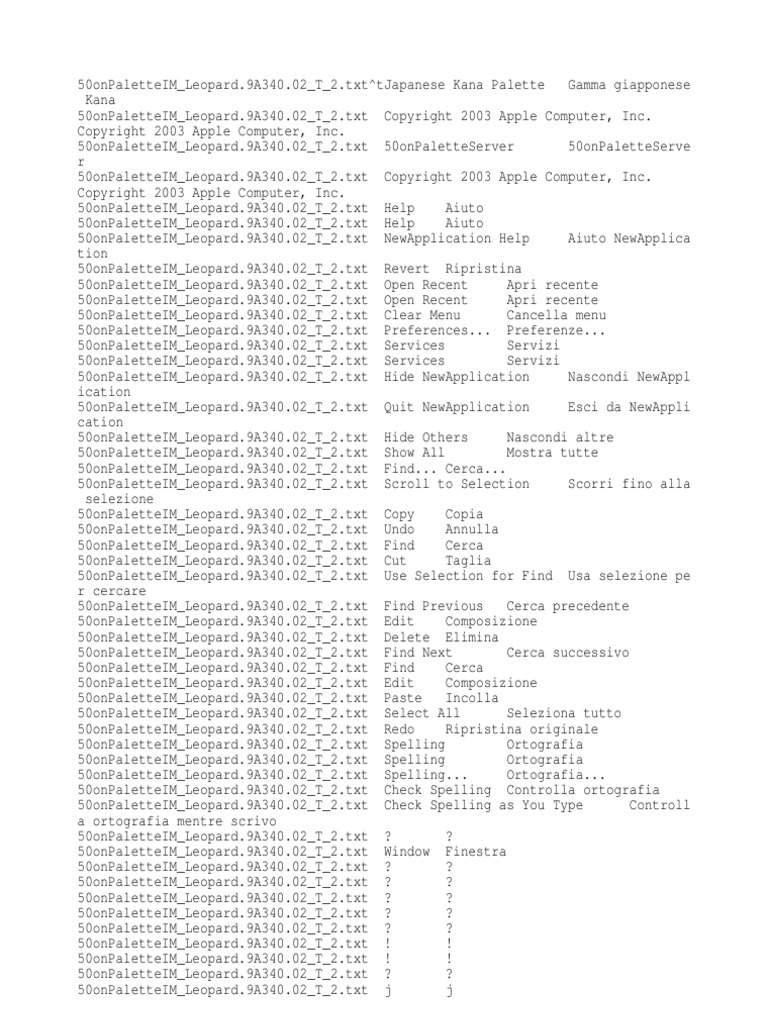 50onPaletteIM_Leopard.9A340.02_T_2.txt^tJapanese Kana Palette Gamma giapponese Kana
50onPaletteIM_Leopard.9A340.02_T_2.txt Copyright 2003 Apple Computer, Inc. Copyright 2003 Apple Computer, Inc.
50onPaletteIM_Leopard.9A340.02_T_2.txt 50onPaletteServer 50onPaletteServer
50onPaletteIM_Leopard.9A340.02_T_2.txt Copyright 2003 Apple Computer, Inc. Copyright 2003 Apple Computer, Inc.
50onPaletteIM_Leopard.9A340.02_T_2.txt Help Aiuto
50onPaletteIM_Leopard.9A340.02_T_2.txt Help Aiuto
50onPaletteIM_Leopard.9A340.02_T_2.txt NewApplication Help Aiuto NewApplication
50onPaletteIM_Leopard.9A340.02_T_2.txt Revert Ripristina
50onPaletteIM_Leopard.9A340.02_T_2.txt Open Recent Apri recente
50onPaletteIM_Leopard.9A340.02_T_2.txt Open Recent Apri recente
50onPaletteIM_Leopard.9A340.02_T_2.txt Clear Menu Cancella menu
50onPaletteIM_Leopard.9A340.02_T_2.txt Preferences... Preferenze...
50onPaletteIM_Leopard.9A340.02_T_2.txt Services Servizi
50onPaletteIM_Leopard.9A340.02_T_2.txt Services Servizi
50onPaletteIM_Leopard.9A340.02_T_2.txt Hide NewApplication Nascondi NewApplication
50onPaletteIM_Leopard.9A340.02_T_2.txt Quit NewApplication Esci da NewApplication
50onPaletteIM_Leopard.9A340.02_T_2.txt Hide Others Nascondi altre
50onPaletteIM_Leopard.9A340.02_T_2.txt Show All Mostra tutte
50onPaletteIM_Leopard.9A340.02_T_2.txt Find... Cerca...
50onPaletteIM_Leopard.9A340.02_T_2.txt Scroll to Selection Scorri fino alla selezione
50onPaletteIM_Leopard.9A340.02_T_2.txt Copy Copia
50onPaletteIM_Leopard.9A340.02_T_2.txt Undo Annulla
50onPaletteIM_Leopard.9A340.02_T_2.txt Find Cerca
50onPaletteIM_Leopard.9A340.02_T_2.txt Cut Taglia
50onPaletteIM_Leopard.9A340.02_T_2.txt Use Selection for Find Usa selezione per cercare
50onPaletteIM_Leopard.9A340.02_T_2.txt Find Previous Cerca precedente
50onPaletteIM_Leopard.9A340.02_T_2.txt Edit Composizione
50onPaletteIM_Leopard.9A340.02_T_2.txt Delete Elimina
50onPaletteIM_Leopard.9A340.02_T_2.txt Find Next Cerca successivo
50onPaletteIM_Leopard.9A340.02_T_2.txt Find Cerca
50onPaletteIM_Leopard.9A340.02_T_2.txt Edit Composizione
50onPaletteIM_Leopard.9A340.02_T_2.txt Paste Incolla
50onPaletteIM_Leopard.9A340.02_T_2.txt Select All Seleziona tutto
50onPaletteIM_Leopard.9A340.02_T_2.txt Redo Ripristina originale
50onPaletteIM_Leopard.9A340.02_T_2.txt Spelling Ortografia
50onPaletteIM_Leopard.9A340.02_T_2.txt Spelling Ortografia
50onPaletteIM_Leopard.9A340.02_T_2.txt Spelling... Ortografia...
50onPaletteIM_Leopard.9A340.02_T_2.txt Check Spelling Controlla ortografia
50onPaletteIM_Leopard.9A340.02_T_2.txt Check Spelling as You Type Controlla ortografia mentre scrivo
50onPaletteIM_Leopard.9A340.02_T_2.txt ? ?
50onPaletteIM_Leopard.9A340.02_T_2.txt Window Finestra
50onPaletteIM_Leopard.9A340.02_T_2.txt ? ?
50onPaletteIM_Leopard.9A340.02_T_2.txt ? ?
50onPaletteIM_Leopard.9A340.02_T_2.txt ? ?
50onPaletteIM_Leopard.9A340.02_T_2.txt ? ?
50onPaletteIM_Leopard.9A340.02_T_2.txt ? ?
50onPaletteIM_Leopard.9A340.02_T_2.txt ! !
50onPaletteIM_Leopard.9A340.02_T_2.txt ! !
50onPaletteIM_Leopard.9A340.02_T_2.txt ? ?
50onPaletteIM_Leopard.9A340.02_T_2.txt j j